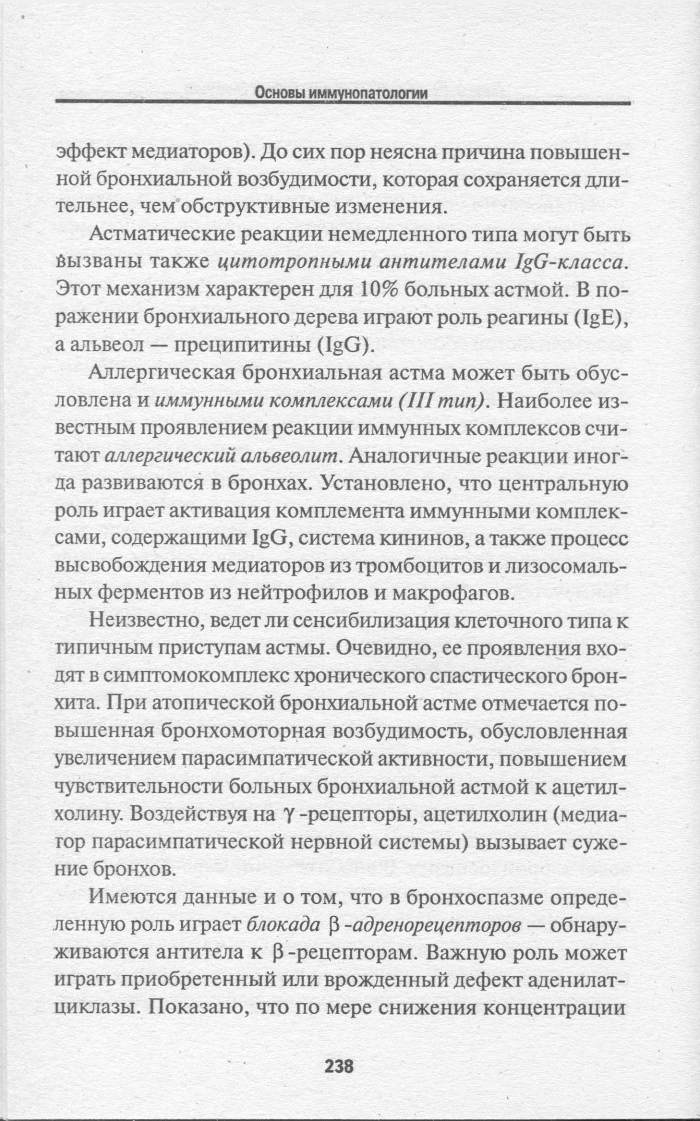 Основы иммунопатологии

эффект медиаторов). До сих пор неясна причина повышенной бронхиальной возбудимости, которая сохраняется длительнее, чем обструктивные изменения.

Астматические реакции немедленного типа могут быть вызваны также цитотропными антителами IgG-класса. Этот механизм характерен для 10% больных астмой. В поражении бронхиального дерева играют роль реагины (IgE), а альвеол — преципитины (IgG).

Аллергическая бронхиальная астма может быть обусловлена и иммунными комплексами (III тип). Наиболее известным проявлением реакции иммунных комплексов считают аллергический альвеолит. Аналогичные реакции иногда развиваются в бронхах. Установлено, что центральную роль играет активация комплемента иммунными комплексами, содержащими IgG, система кининов, а также процесс высвобождения медиаторов из тромбоцитов и лизосомальных ферментов из нейтрофилов и макрофагов.

Неизвестно, ведет ли сенсибилизация клеточного типа к типичным приступам астмы. Очевидно, ее проявления входят в симптомокомплекс хронического спастического бронхита. При атопической бронхиальной астме отмечается повышенная бронхомоторная возбудимость, обусловленная увеличением парасимпатической активности, повышением чувствительности больных бронхиальной астмой к ацетилхолину. Воздействуя на $\gamma$-рецепторы, ацетилхолин (медиатор парасимпатической нервной системы) вызывает сужение бронхов.

Имеются данные и о том, что в бронхоспазме определенную роль играет блокада $\beta$-адренорецепторов — обнаруживаются антитела к $\beta$-рецепторам. Важную роль может играть приобретенный или врожденный дефект аденилатциклазы. Показано, что по мере снижения концентрации

238